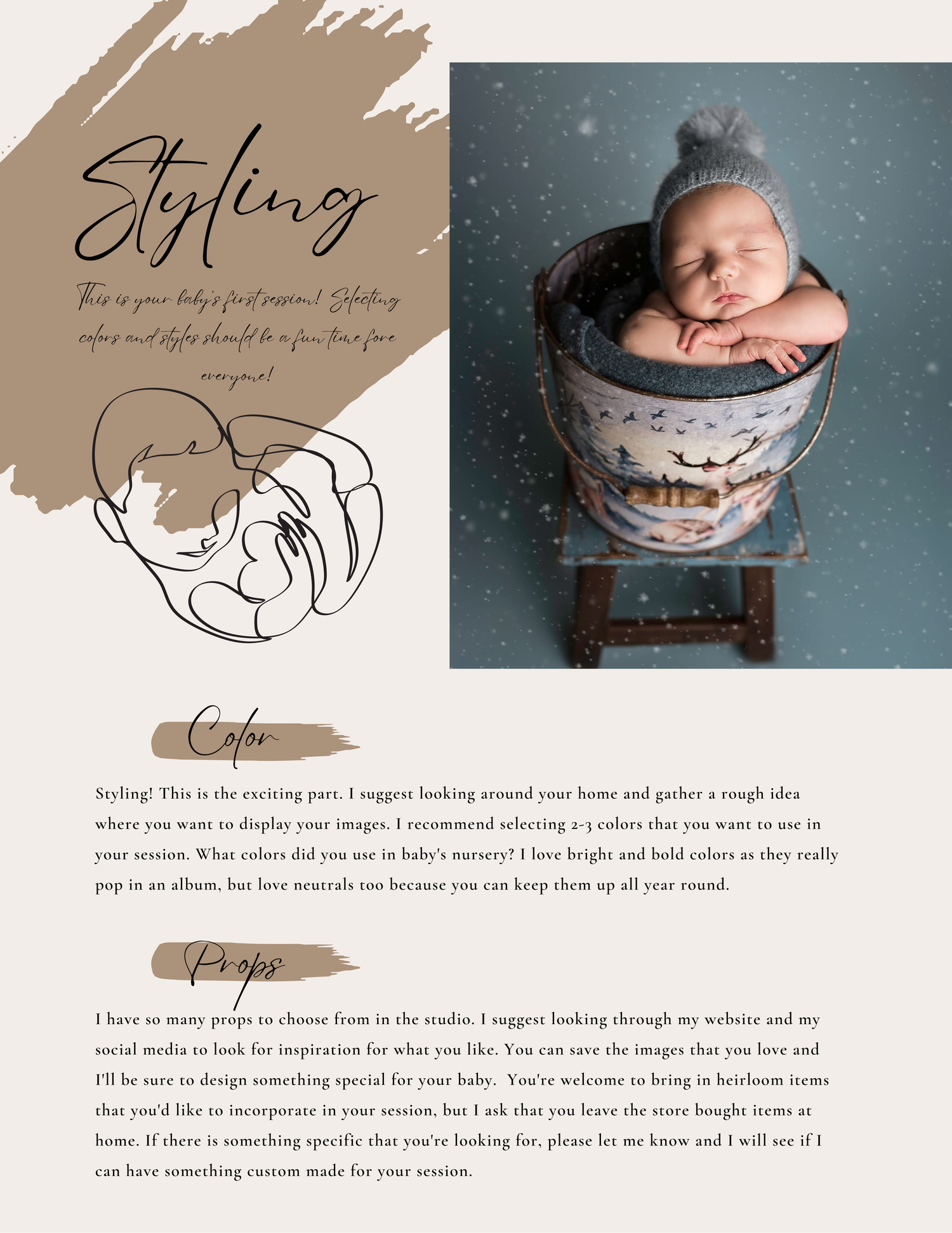 Styling

This is your baby's first session! Selecting colors and styles should be a fun time fore everyone!

Color

Styling! This is the exciting part. I suggest looking around your home and gather a rough idea where you want to display your images. I recommend selecting 2-3 colors that you want to use in your session. What colors did you use in baby's nursery? I love bright and bold colors as they really pop in an album, but love neutrals too because you can keep them up all year round.

Props

I have so many props to choose from in the studio. I suggest looking through my website and my social media to look for inspiration for what you like. You can save the images that you love and I'll be sure to design something special for your baby. You're welcome to bring in heirloom items that you'd like to incorporate in your session, but I ask that you leave the store bought items at home. If there is something specific that you're looking for, please let me know and I will see if I can have something custom made for your session.